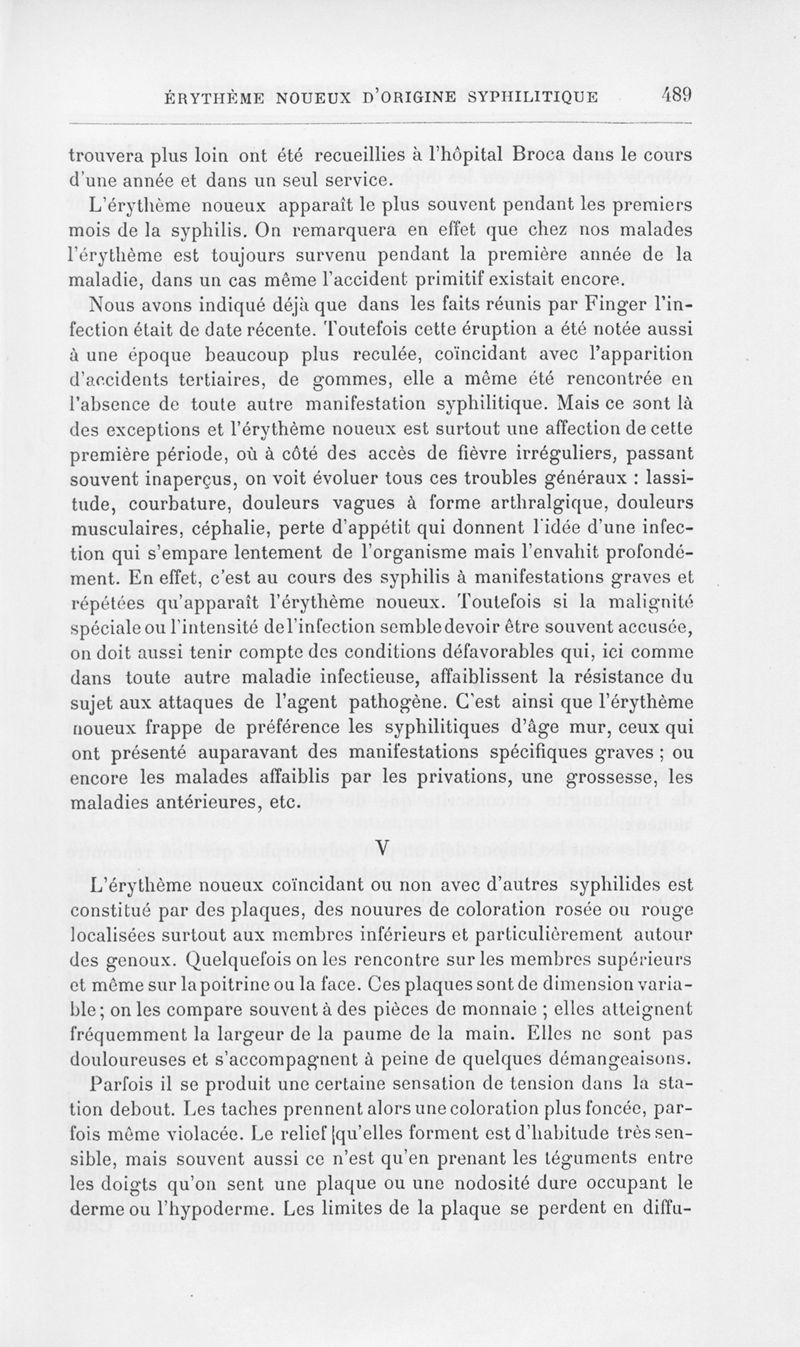 ÉRYTHÈME NOUEUX D'ORIGINE SYPHILITIQUE 489

trouvera plus loin ont été recueillies à l'hôpital Broca dans le cours d'une année et dans un seul service.

L'érythème noueux apparaît le plus souvent pendant les premiers mois de la syphilis. On remarquera en effet que chez nos malades l'érythème est toujours survenu pendant la première année de la maladie, dans un cas même l'accident primitif existait encore.

Nous avons indiqué déjà que dans les faits réunis par Finger l'infection était de date récente. Toutefois cette éruption a été notée aussi à une époque beaucoup plus reculée, coïncidant avec l'apparition d'accidents tertiaires, de gommes, elle a même été rencontrée en l'absence de toute autre manifestation syphilitique. Mais ce sont là des exceptions et l'érythème noueux est surtout une affection de cette première période, où à côté des accès de fièvre irréguliers, passant souvent inaperçus, on voit évoluer tous ces troubles généraux : lassitude, courbature, douleurs vagues à forme arthralgique, douleurs musculaires, céphalie, perte d'appétit qui donnent l'idée d'une infection qui s'empare lentement de l'organisme mais l'envahit profondément. En effet, c'est au cours des syphilis à manifestations graves et répétées qu'apparaît l'érythème noueux. Toutefois si la malignité spéciale ou l'intensité de l'infection semble devoir être souvent accusée, on doit aussi tenir compte des conditions défavorables qui, ici comme dans toute autre maladie infectieuse, affaiblissent la résistance du sujet aux attaques de l'agent pathogène. C'est ainsi que l'érythème noueux frappe de préférence les syphilitiques d'âge mur, ceux qui ont présenté auparavant des manifestations spécifiques graves ; ou encore les malades affaiblis par les privations, une grossesse, les maladies antérieures, etc.

V

L'érythème noueux coïncidant ou non avec d'autres syphilides est constitué par des plaques, des nouures de coloration rosée ou rouge localisées surtout aux membres inférieurs et particulièrement autour des genoux. Quelquefois on les rencontre sur les membres supérieurs et même sur la poitrine ou la face. Ces plaques sont de dimension variable ; on les compare souvent à des pièces de monnaie ; elles atteignent fréquemment la largeur de la paume de la main. Elles ne sont pas douloureuses et s'accompagnent à peine de quelques démangeaisons.

Parfois il se produit une certaine sensation de tension dans la station debout. Les taches prennent alors une coloration plus foncée, parfois même violacée. Le relief qu'elles forment est d'habitude très sensible, mais souvent aussi ce n'est qu'en prenant les téguments entre les doigts qu'on sent une plaque ou une nodosité dure occupant le derme ou l'hypoderme. Les limites de la plaque se perdent en diffu-